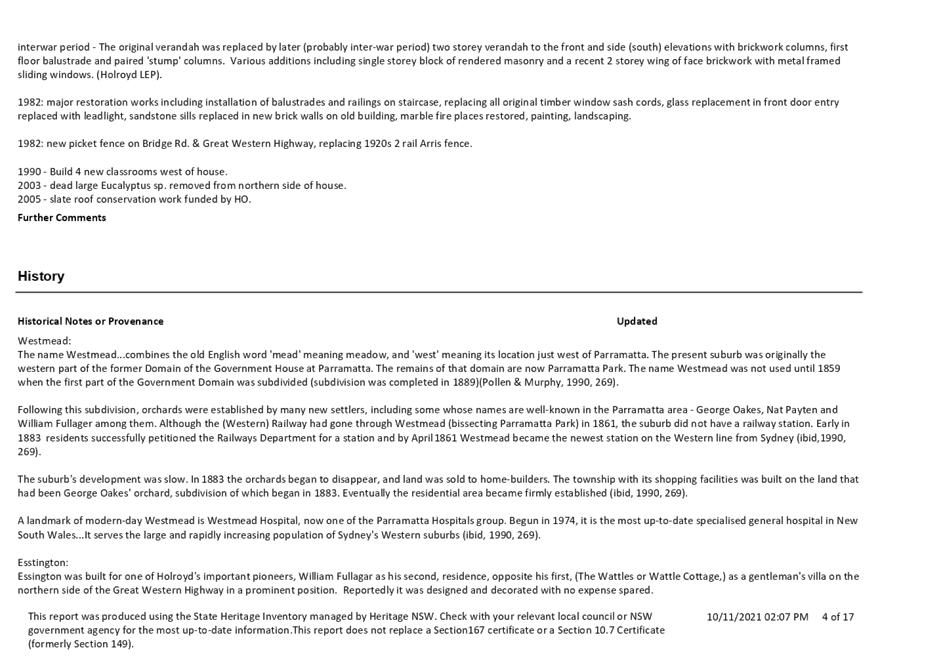 interwar period - The original verandah was replaced by later (probably inter-war period) two storey verandah to the front and side (south) elevations with brickwork columns, first floor balustrade and paired 'stump' columns. Various additions including single storey block of rendered masonry and a recent 2 storey wing of face brickwork with metal framed sliding windows. (Holroyd LEP).

1982: major restoration works including installation of balustrades and railings on staircase, replacing all original timber window sash cords, glass replacement in front door entry replaced with leadlight, sandstone sills replaced in new brick walls on old building, marble fire places restored, painting, landscaping.

1982: new picket fence on Bridge Rd. & Great Western Highway, replacing 1920s 2 rail Arris fence.

1990 - Build 4 new classrooms west of house.
2003 - dead large Eucalyptus sp. removed from northern side of house.
2005 - slate roof conservation work funded by HO.

Further Comments

History

Historical Notes or Provenance

Updated

Westmead:
The name Westmead...combines the old English word 'mead' meaning meadow, and 'west' meaning its location just west of Parramatta. The present suburb was originally the western part of the former Domain of the Government House at Parramatta. The remains of that domain are now Parramatta Park. The name Westmead was not used until 1859 when the first part of the Government Domain was subdivided (subdivision was completed in 1889)(Pollen & Murphy, 1990, 269).

Following this subdivision, orchards were established by many new settlers, including some whose names are well-known in the Parramatta area - George Oakes, Nat Payten and William Fullager among them. Although the (Western) Railway had gone through Westmead (bissecting Parramatta Park) in 1861, the suburb did not have a railway station. Early in 1883 residents successfully petitioned the Railways Department for a station and by April 1861 Westmead became the newest station on the Western line from Sydney (ibid,1990, 269).

The suburb's development was slow. In 1883 the orchards began to disappear, and land was sold to home-builders. The township with its shopping facilities was built on the land that had been George Oakes' orchard, subdivision of which began in 1883. Eventually the residential area became firmly established (ibid, 1990, 269).

A landmark of modern-day Westmead is Westmead Hospital, now one of the Parramatta Hospitals group. Begun in 1974, it is the most up-to-date specialised general hospital in New South Wales...It serves the large and rapidly increasing population of Sydney's Western suburbs (ibid, 1990, 269).

Essington:
Essington was built for one of Holroyd's important pioneers, William Fullagar as his second, residence, opposite his first, (The Wattles or Wattle Cottage,) as a gentleman's villa on the northern side of the Great Western Highway in a prominent position. Reportedly it was designed and decorated with no expense spared.

This report was produced using the State Heritage Inventory managed by Heritage NSW. Check with your relevant local council or NSW government agency for the most up-to-date information.This report does not replace a Section167 certificate or a Section 10.7 Certificate (formerly Section 149).

10/11/2021 02:07 PM 4 of 17